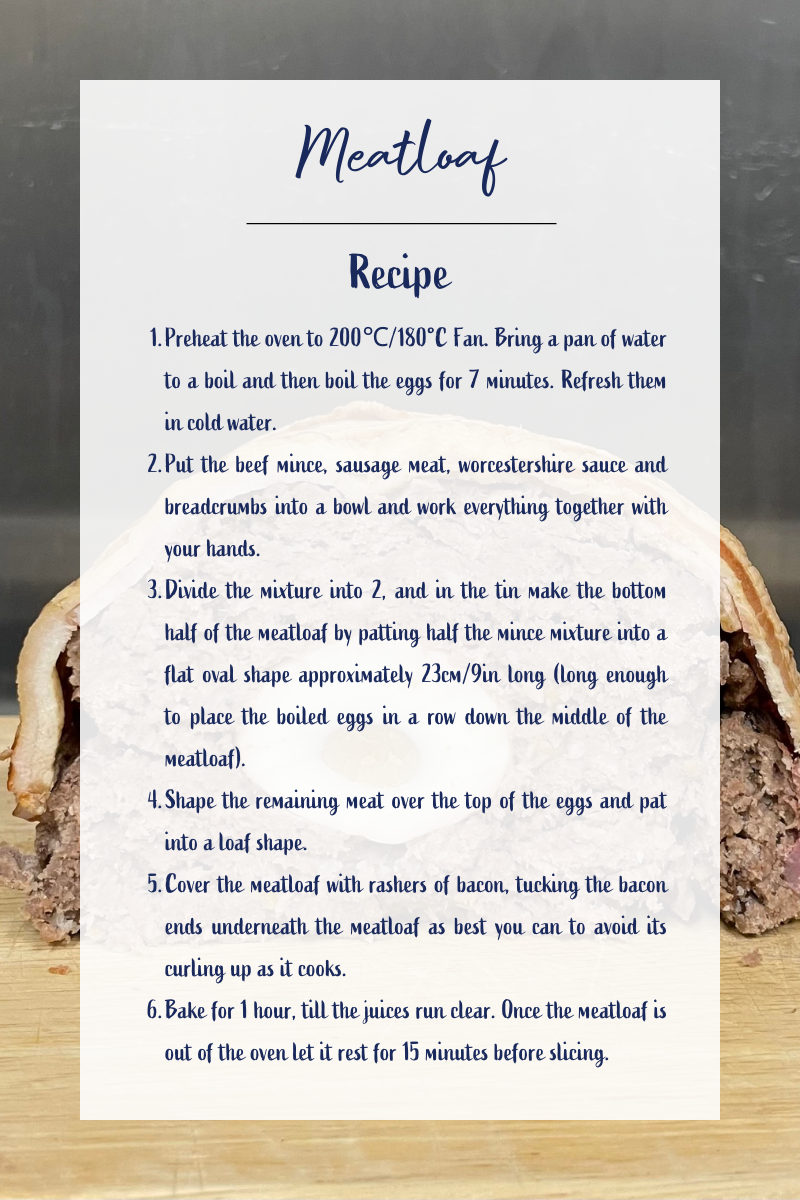 Meatloaf

Recipe

1. Preheat the oven to 200°C/180°C Fan. Bring a pan of water to a boil and then boil the eggs for 7 minutes. Refresh them in cold water.
2. Put the beef mince, sausage meat, worcestershire sauce and breadcrumbs into a bowl and work everything together with your hands.
3. Divide the mixture into 2, and in the tin make the bottom half of the meatloaf by patting half the mince mixture into a flat oval shape approximately 23cm/9in long (long enough to place the boiled eggs in a row down the middle of the meatloaf).
4. Shape the remaining meat over the top of the eggs and pat into a loaf shape.
5. Cover the meatloaf with rashers of bacon, tucking the bacon ends underneath the meatloaf as best you can to avoid its curling up as it cooks.
6. Bake for 1 hour, till the juices run clear. Once the meatloaf is out of the oven let it rest for 15 minutes before slicing.